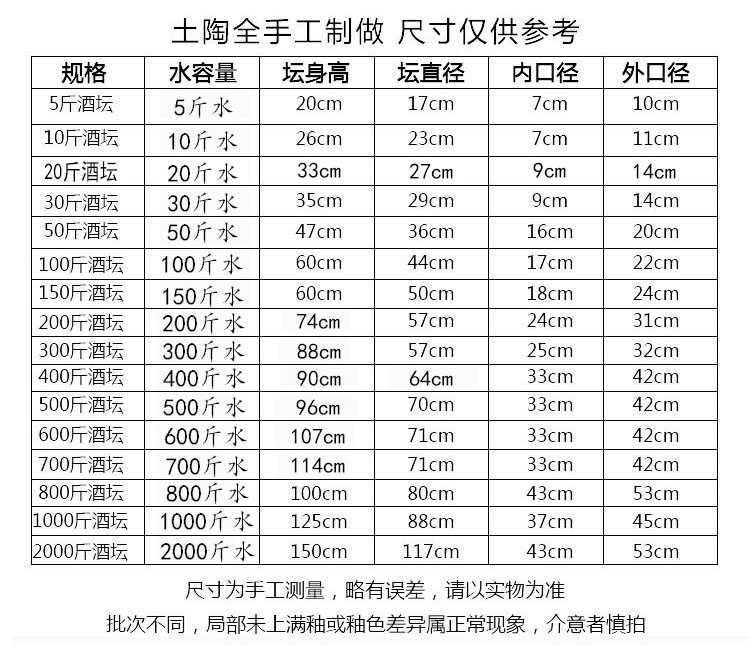 土陶全手工制做 尺寸仅供参考

| 规格 | 水容量 | 坛身高 | 坛直径 | 内口径 | 外口径 |
|---|---|---|---|---|---|
| 5斤酒坛 | 5斤水 | 20cm | 17cm | 7cm | 10cm |
| 10斤酒坛 | 10斤水 | 26cm | 23cm | 7cm | 11cm |
| 20斤酒坛 | 20斤水 | 33cm | 27cm | 9cm | 14cm |
| 30斤酒坛 | 30斤水 | 35cm | 29cm | 9cm | 14cm |
| 50斤酒坛 | 50斤水 | 47cm | 36cm | 16cm | 20cm |
| 100斤酒坛 | 100斤水 | 60cm | 44cm | 17cm | 22cm |
| 150斤酒坛 | 150斤水 | 60cm | 50cm | 18cm | 24cm |
| 200斤酒坛 | 200斤水 | 74cm | 57cm | 24cm | 31cm |
| 300斤酒坛 | 300斤水 | 88cm | 57cm | 25cm | 32cm |
| 400斤酒坛 | 400斤水 | 90cm | 64cm | 33cm | 42cm |
| 500斤酒坛 | 500斤水 | 96cm | 70cm | 33cm | 42cm |
| 600斤酒坛 | 600斤水 | 107cm | 71cm | 33cm | 42cm |
| 700斤酒坛 | 700斤水 | 114cm | 71cm | 33cm | 42cm |
| 800斤酒坛 | 800斤水 | 100cm | 80cm | 43cm | 53cm |
| 1000斤酒坛 | 1000斤水 | 125cm | 88cm | 37cm | 45cm |
| 2000斤酒坛 | 2000斤水 | 150cm | 117cm | 43cm | 53cm |

尺寸为手工测量，略有误差，请以实物为准

批次不同，局部未上满釉或釉色差异属正常现象，介意者慎拍